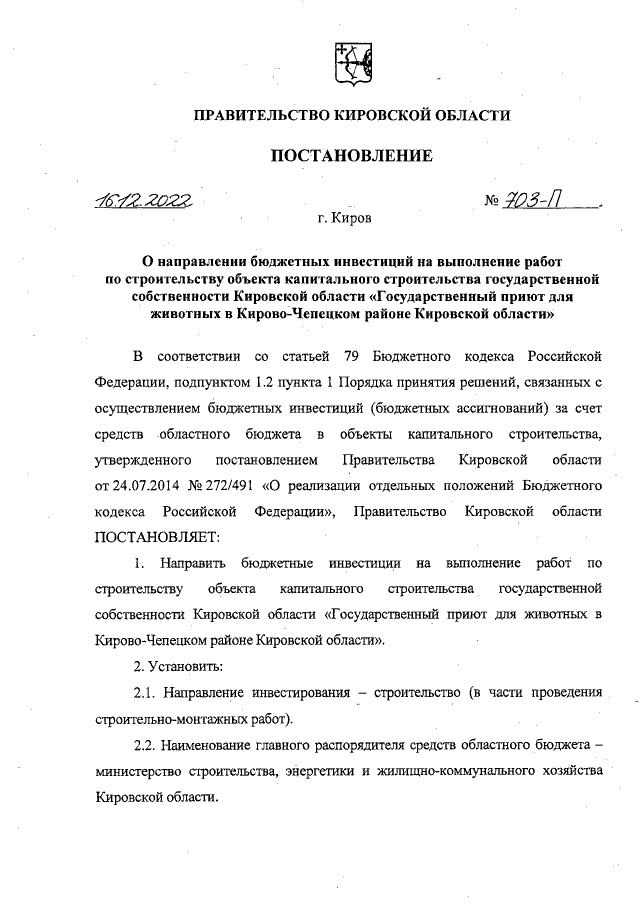 ПРАВИТЕЛЬСТВО КИРОВСКОЙ ОБЛАСТИ

ПОСТАНОВЛЕНИЕ

16.12.2022 № 703-П

г. Киров

О направлении бюджетных инвестиций на выполнение работ по строительству объекта капитального строительства государственной собственности Кировской области «Государственный приют для животных в Кирово-Чепецком районе Кировской области»

В соответствии со статьей 79 Бюджетного кодекса Российской Федерации, подпунктом 1.2 пункта 1 Порядка принятия решений, связанных с осуществлением бюджетных инвестиций (бюджетных ассигнований) за счет средств областного бюджета в объекты капитального строительства, утвержденного постановлением Правительства Кировской области от 24.07.2014 № 272/491 «О реализации отдельных положений Бюджетного кодекса Российской Федерации», Правительство Кировской области ПОСТАНОВЛЯЕТ:

1. Направить бюджетные инвестиции на выполнение работ по строительству объекта капитального строительства государственной собственности Кировской области «Государственный приют для животных в Кирово-Чепецком районе Кировской области».

2. Установить:

2.1. Направление инвестирования – строительство (в части проведения строительно-монтажных работ).

2.2. Наименование главного распорядителя средств областного бюджета – министерство строительства, энергетики и жилищно-коммунального хозяйства Кировской области.